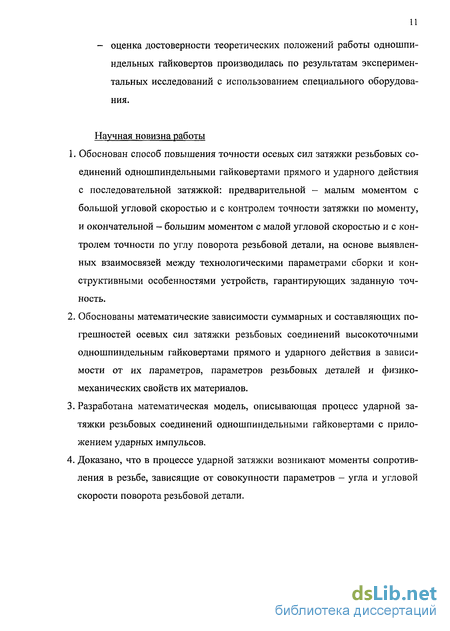 11

– оценка достоверности теоретических положений работы одношпиндельных гайковертов производилась по результатам экспериментальных исследований с использованием специального оборудования.

Научная новизна работы

1. Обоснован способ повышения точности осевых сил затяжки резьбовых соединений одношпиндельными гайковертами прямого и ударного действия с последовательной затяжкой: предварительной – малым моментом с большой угловой скоростью и с контролем точности затяжки по моменту, и окончательной – большим моментом с малой угловой скоростью и с контролем точности по углу поворота резьбовой детали, на основе выявленных взаимосвязей между технологическими параметрами сборки и конструктивными особенностями устройств, гарантирующих заданную точность.

2. Обоснованы математические зависимости суммарных и составляющих погрешностей осевых сил затяжки резьбовых соединений высокоточными одношпиндельным гайковертами прямого и ударного действия в зависимости от их параметров, параметров резьбовых деталей и физико-механических свойств их материалов.

3. Разработана математическая модель, описывающая процесс ударной затяжки резьбовых соединений одношпиндельными гайковертами с приложением ударных импульсов.

4. Доказано, что в процессе ударной затяжки возникают моменты сопротивления в резьбе, зависящие от совокупности параметров – угла и угловой скорости поворота резьбовой детали.

dsLib.net
библиотека диссертаций